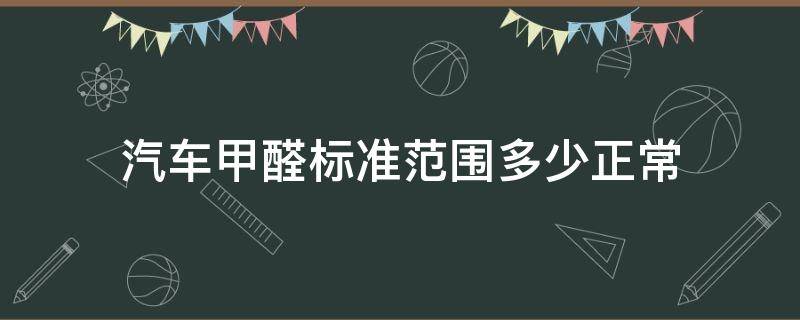 汽车甲醛标准范围多少正常